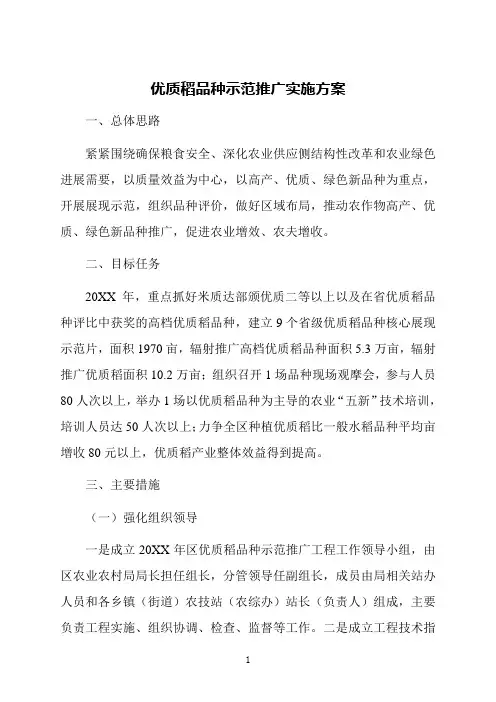 优质稻品种示范推广实施方案

一、总体思路

紧紧围绕确保粮食安全、深化农业供应侧结构性改革和农业绿色进展需要，以质量效益为中心，以高产、优质、绿色新品种为重点，开展展现示范，组织品种评价，做好区域布局，推动农作物高产、优质、绿色新品种推广，促进农业增效、农夫增收。

二、目标任务

20XX 年，重点抓好米质达部颁优质二等以上以及在省优质稻品种评比中获奖的高档优质稻品种，建立 9 个省级优质稻品种核心展现示范片，面积 1970 亩，辐射推广高档优质稻品种面积 5.3 万亩，辐射推广优质稻面积 10.2 万亩；组织召开 1 场品种现场观摩会，参与人员 80 人次以上，举办 1 场以优质稻品种为主导的农业“五新”技术培训，培训人员达 50 人次以上；力争全区种植优质稻比一般水稻品种平均亩增收 80 元以上，优质稻产业整体效益得到提高。

三、主要措施

（一）强化组织领导

一是成立 20XX 年区优质稻品种示范推广工程工作领导小组，由区农业农村局局长担任组长，分管领导任副组长，成员由局相关站办人员和各乡镇（街道）农技站（农综办）站长（负责人）组成，主要负责工程实施、组织协调、检查、监督等工作。二是成立工程技术指

1